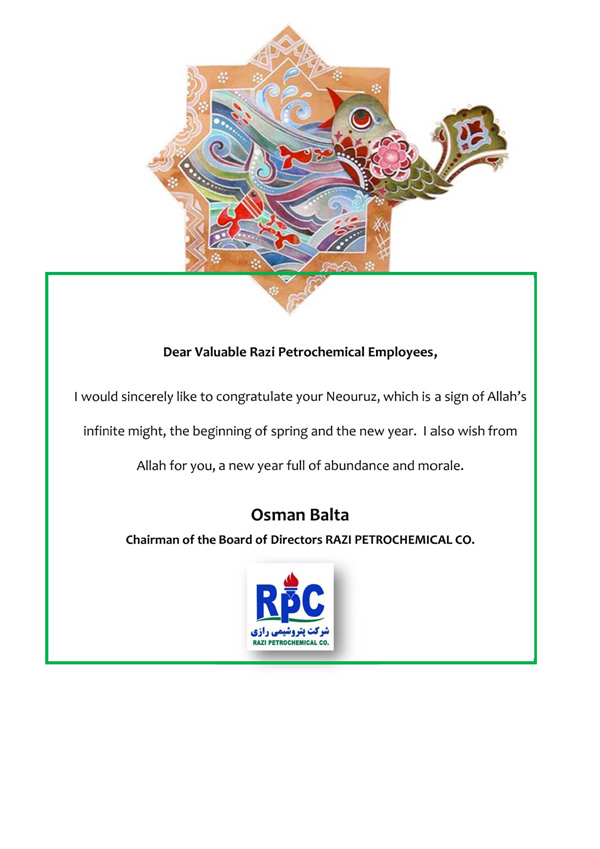 Dear Valuable Razi Petrochemical Employees,

I would sincerely like to congratulate your Neouruz, which is a sign of Allah's infinite might, the beginning of spring and the new year. I also wish from Allah for you, a new year full of abundance and morale.

Osman Balta

Chairman of the Board of Directors RAZI PETROCHEMICAL CO.

RPC
شرکت پتروشیمی رازی
RAZI PETROCHEMICAL CO.